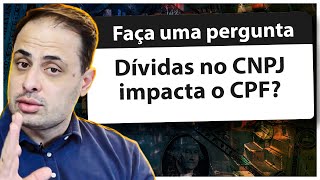 Faça uma pergunta

Dívidas no CNPJ impacta o CPF?